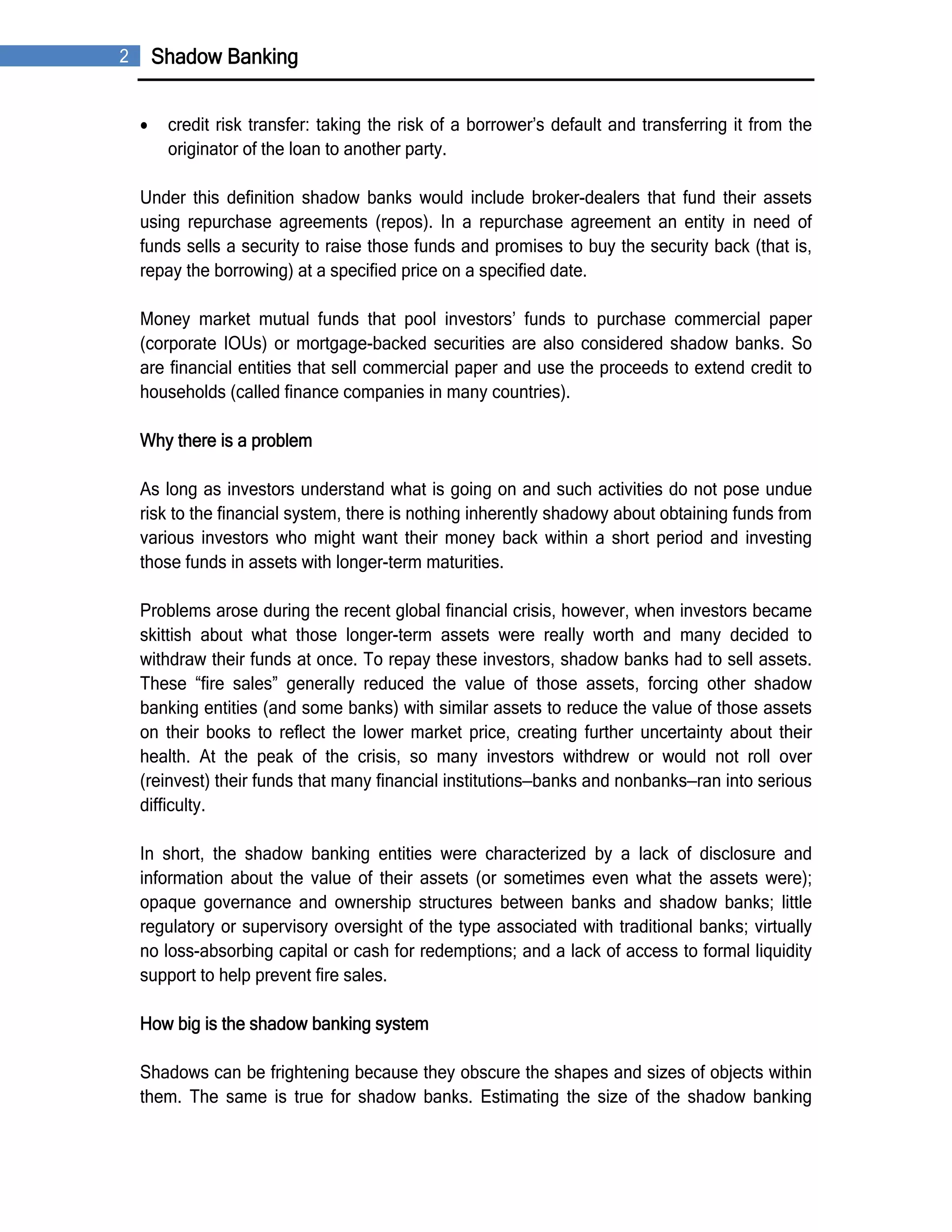 2 Shadow Banking

• credit risk transfer: taking the risk of a borrower's default and transferring it from the originator of the loan to another party.

Under this definition shadow banks would include broker-dealers that fund their assets using repurchase agreements (repos). In a repurchase agreement an entity in need of funds sells a security to raise those funds and promises to buy the security back (that is, repay the borrowing) at a specified price on a specified date.

Money market mutual funds that pool investors' funds to purchase commercial paper (corporate IOUs) or mortgage-backed securities are also considered shadow banks. So are financial entities that sell commercial paper and use the proceeds to extend credit to households (called finance companies in many countries).

Why there is a problem

As long as investors understand what is going on and such activities do not pose undue risk to the financial system, there is nothing inherently shadowy about obtaining funds from various investors who might want their money back within a short period and investing those funds in assets with longer-term maturities.

Problems arose during the recent global financial crisis, however, when investors became skittish about what those longer-term assets were really worth and many decided to withdraw their funds at once. To repay these investors, shadow banks had to sell assets. These "fire sales" generally reduced the value of those assets, forcing other shadow banking entities (and some banks) with similar assets to reduce the value of those assets on their books to reflect the lower market price, creating further uncertainty about their health. At the peak of the crisis, so many investors withdrew or would not roll over (reinvest) their funds that many financial institutions–banks and nonbanks–ran into serious difficulty.

In short, the shadow banking entities were characterized by a lack of disclosure and information about the value of their assets (or sometimes even what the assets were); opaque governance and ownership structures between banks and shadow banks; little regulatory or supervisory oversight of the type associated with traditional banks; virtually no loss-absorbing capital or cash for redemptions; and a lack of access to formal liquidity support to help prevent fire sales.

How big is the shadow banking system

Shadows can be frightening because they obscure the shapes and sizes of objects within them. The same is true for shadow banks. Estimating the size of the shadow banking